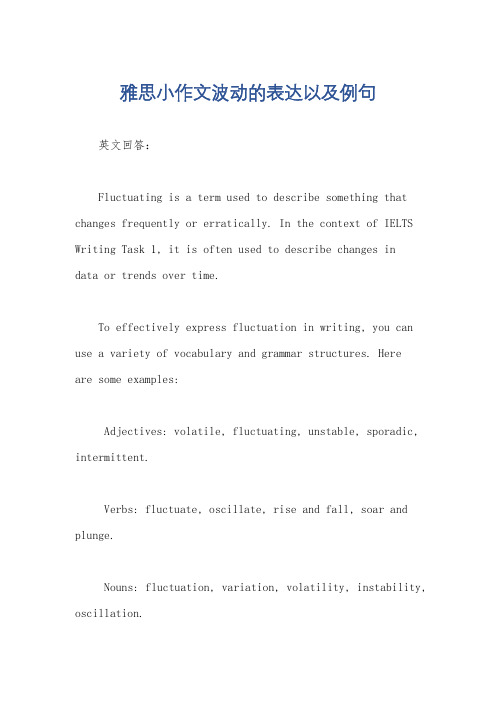 雅思小作文波动的表达以及例句

英文回答：

Fluctuating is a term used to describe something that changes frequently or erratically. In the context of IELTS Writing Task 1, it is often used to describe changes in data or trends over time.

To effectively express fluctuation in writing, you can use a variety of vocabulary and grammar structures. Here are some examples:

Adjectives: volatile, fluctuating, unstable, sporadic, intermittent.

Verbs: fluctuate, oscillate, rise and fall, soar and plunge.

Nouns: fluctuation, variation, volatility, instability, oscillation.